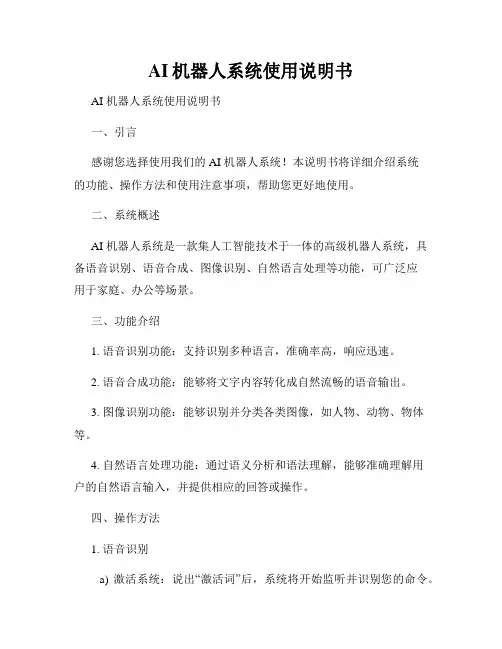 AI 机器人系统使用说明书

AI 机器人系统使用说明书

一、引言

感谢您选择使用我们的 AI 机器人系统！本说明书将详细介绍系统的功能、操作方法和使用注意事项，帮助您更好地使用。

二、系统概述

AI 机器人系统是一款集人工智能技术于一体的高级机器人系统，具备语音识别、语音合成、图像识别、自然语言处理等功能，可广泛应用于家庭、办公等场景。

三、功能介绍

1. 语音识别功能：支持识别多种语言，准确率高，响应迅速。

2. 语音合成功能：能够将文字内容转化成自然流畅的语音输出。

3. 图像识别功能：能够识别并分类各类图像，如人物、动物、物体等。

4. 自然语言处理功能：通过语义分析和语法理解，能够准确理解用户的自然语言输入，并提供相应的回答或操作。

四、操作方法

1. 语音识别

a) 激活系统：说出“激活词”后，系统将开始监听并识别您的命令。